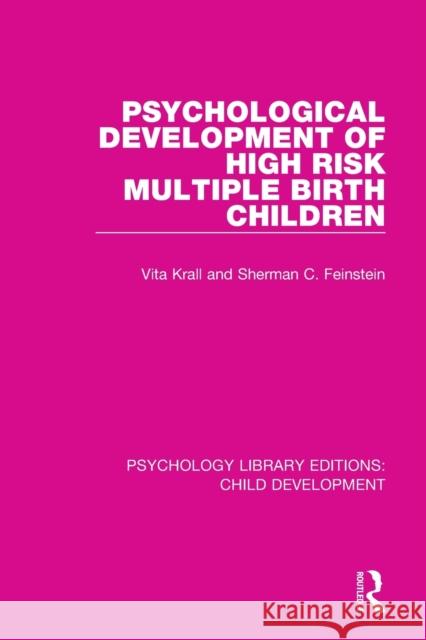 PSYCHOLOGICAL DEVELOPMENT OF HIGH RISK MULTIPLE BIRTH CHILDREN

Vita Krall and Sherman C. Feinstein

PSYCHOLOGY LIBRARY EDITIONS: CHILD DEVELOPMENT

ROUTLEDGE